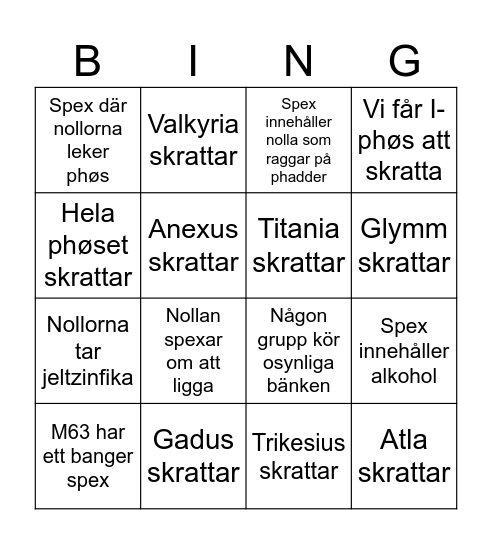 | B | I | N | G |
|---|---|---|---|
| Spex där nollorna leker phøs | Valkyria skrattar | Spex innehåller nolla som raggar på phadder | Vi får I-phøs att skratta |
| Hela phøset skrattar | Anexus skrattar | Titania skrattar | Glymm skrattar |
| Nollorna tar jeltzinfika | Nollan spexar om att ligga | Någon grupp kör osynliga bänken | Spex innehåller alkohol |
| M63 har ett banger spex | Gadus skrattar | Trikesius skrattar | Atla skrattar |